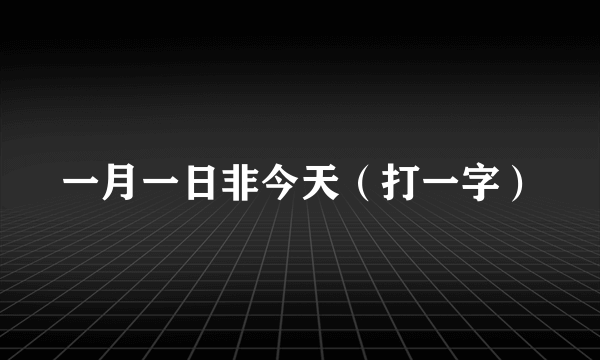 一月一日非今天（打一字）